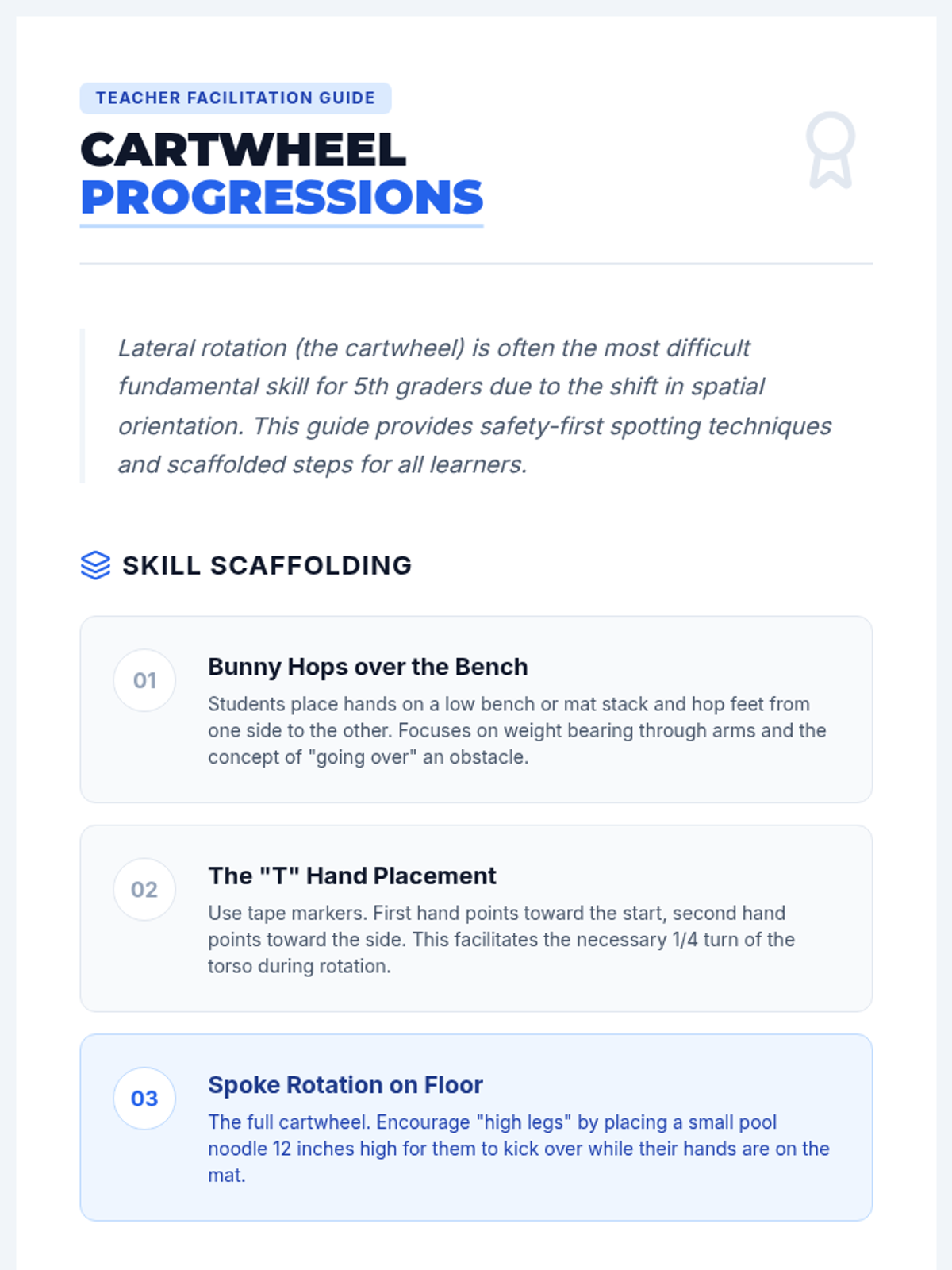 TEACHER FACILITATION GUIDE

CARTWHEEL
PROGRESSIONS

Lateral rotation (the cartwheel) is often the most difficult fundamental skill for 5th graders due to the shift in spatial orientation. This guide provides safety-first spotting techniques and scaffolded steps for all learners.

SKILL SCAFFOLDING

01

Bunny Hops over the Bench

Students place hands on a low bench or mat stack and hop feet from one side to the other. Focuses on weight bearing through arms and the concept of "going over" an obstacle.

02

The "T" Hand Placement

Use tape markers. First hand points toward the start, second hand points toward the side. This facilitates the necessary 1/4 turn of the torso during rotation.

03

Spoke Rotation on Floor

The full cartwheel. Encourage "high legs" by placing a small pool noodle 12 inches high for them to kick over while their hands are on the mat.